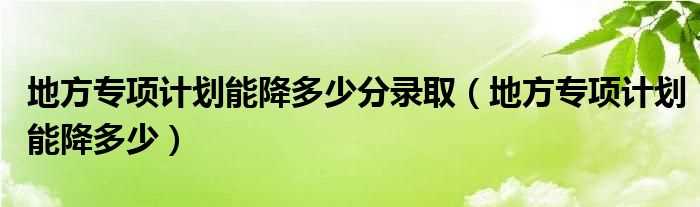 地方专项计划能降多少分录取（地方专项计划能降多少）